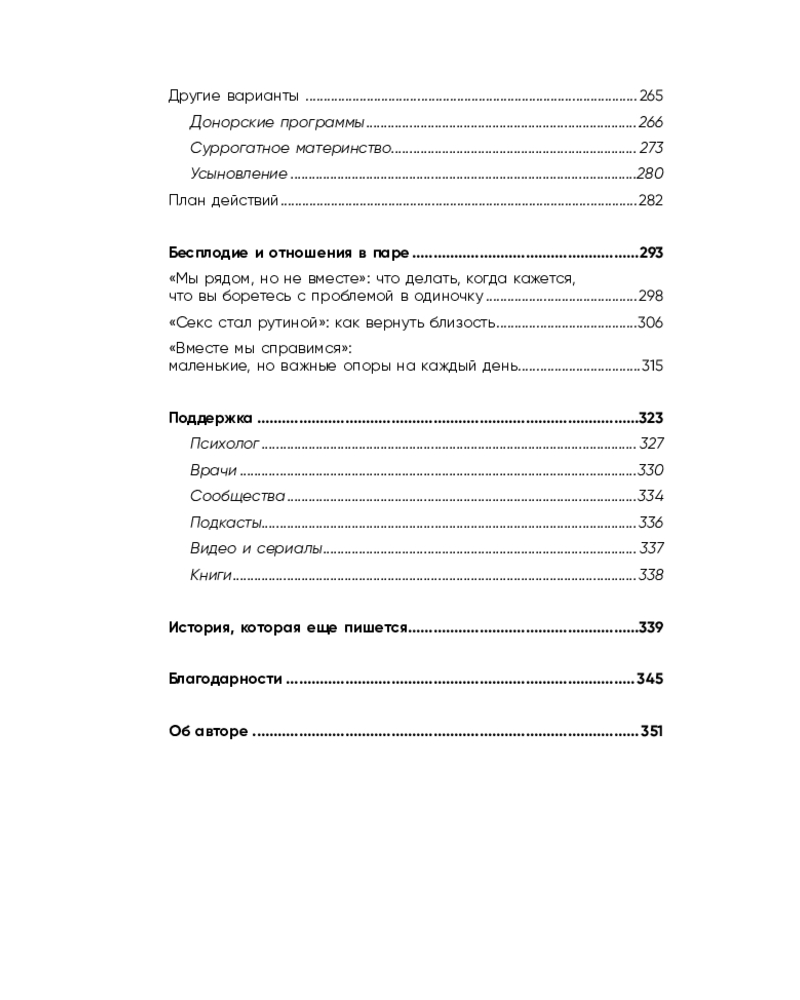 Другие варианты 265

Донорские программы 266

Суррогатное материнство 273

Усыновление 280

План действий 282

Бесплодие и отношения в паре 293

«Мы рядом, но не вместе»: что делать, когда кажется, что вы боретесь с проблемой в одиночку 298

«Секс стал рутиной»: как вернуть близость 306

«Вместе мы справимся»: маленькие, но важные опоры на каждый день 315

Поддержка 323

Психолог 327

Врачи 330

Сообщества 334

Подкасты 336

Видео и сериалы 337

Книги 338

История, которая еще пишется 339

Благодарности 345

Об авторе 351